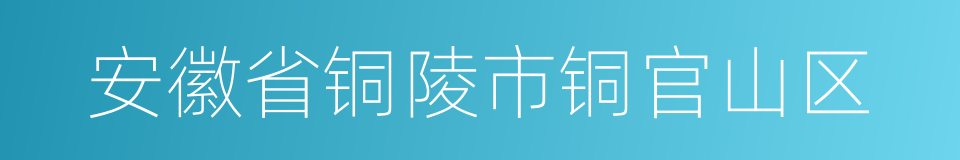 安徽省铜陵市铜官山区